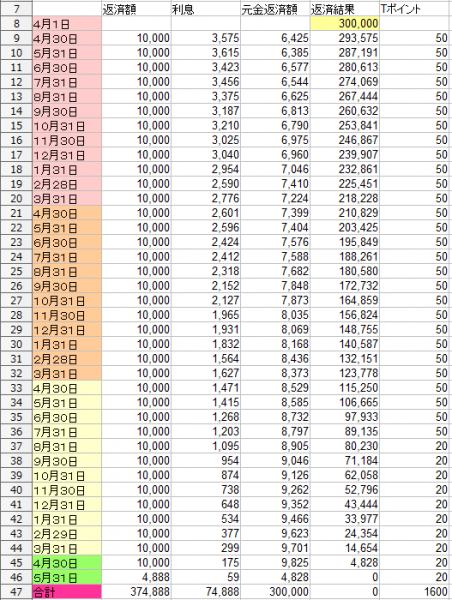 | 7 | | 返済額 | 利息 | 元金返済額 | 返済結果 | Tポイント |
|---|---|---|---|---|---|---|
| 8 | 4月1日 | | | | 300,000 | |
| 9 | 4月30日 | 10,000 | 3,575 | 6,425 | 293,575 | 50 |
| 10 | 5月31日 | 10,000 | 3,615 | 6,385 | 287,191 | 50 |
| 11 | 6月30日 | 10,000 | 3,423 | 6,577 | 280,613 | 50 |
| 12 | 7月31日 | 10,000 | 3,456 | 6,544 | 274,069 | 50 |
| 13 | 8月31日 | 10,000 | 3,375 | 6,625 | 267,444 | 50 |
| 14 | 9月30日 | 10,000 | 3,187 | 6,813 | 260,632 | 50 |
| 15 | 10月31日 | 10,000 | 3,210 | 6,790 | 253,841 | 50 |
| 16 | 11月30日 | 10,000 | 3,025 | 6,975 | 246,867 | 50 |
| 17 | 12月31日 | 10,000 | 3,040 | 6,960 | 239,907 | 50 |
| 18 | 1月31日 | 10,000 | 2,954 | 7,046 | 232,861 | 50 |
| 19 | 2月28日 | 10,000 | 2,590 | 7,410 | 225,451 | 50 |
| 20 | 3月31日 | 10,000 | 2,776 | 7,224 | 218,228 | 50 |
| 21 | 4月30日 | 10,000 | 2,601 | 7,399 | 210,829 | 50 |
| 22 | 5月31日 | 10,000 | 2,596 | 7,404 | 203,425 | 50 |
| 23 | 6月30日 | 10,000 | 2,424 | 7,576 | 195,849 | 50 |
| 24 | 7月31日 | 10,000 | 2,412 | 7,588 | 188,261 | 50 |
| 25 | 8月31日 | 10,000 | 2,318 | 7,682 | 180,580 | 50 |
| 26 | 9月30日 | 10,000 | 2,152 | 7,848 | 172,732 | 50 |
| 27 | 10月31日 | 10,000 | 2,127 | 7,873 | 164,859 | 50 |
| 28 | 11月30日 | 10,000 | 1,965 | 8,035 | 156,824 | 50 |
| 29 | 12月31日 | 10,000 | 1,931 | 8,069 | 148,755 | 50 |
| 30 | 1月31日 | 10,000 | 1,832 | 8,168 | 140,587 | 50 |
| 31 | 2月28日 | 10,000 | 1,564 | 8,436 | 132,151 | 50 |
| 32 | 3月31日 | 10,000 | 1,627 | 8,373 | 123,778 | 50 |
| 33 | 4月30日 | 10,000 | 1,471 | 8,529 | 115,250 | 50 |
| 34 | 5月31日 | 10,000 | 1,415 | 8,585 | 106,665 | 50 |
| 35 | 6月30日 | 10,000 | 1,268 | 8,732 | 97,933 | 50 |
| 36 | 7月31日 | 10,000 | 1,203 | 8,797 | 89,135 | 50 |
| 37 | 8月31日 | 10,000 | 1,095 | 8,905 | 80,230 | 20 |
| 38 | 9月30日 | 10,000 | 954 | 9,046 | 71,184 | 20 |
| 39 | 10月31日 | 10,000 | 874 | 9,126 | 62,058 | 20 |
| 40 | 11月30日 | 10,000 | 738 | 9,262 | 52,796 | 20 |
| 41 | 12月31日 | 10,000 | 648 | 9,352 | 43,444 | 20 |
| 42 | 1月31日 | 10,000 | 534 | 9,466 | 33,977 | 20 |
| 43 | 2月29日 | 10,000 | 377 | 9,623 | 24,354 | 20 |
| 44 | 3月31日 | 10,000 | 299 | 9,701 | 14,654 | 20 |
| 45 | 4月30日 | 10,000 | 175 | 9,825 | 4,828 | 20 |
| 46 | 5月31日 | 4,888 | 59 | 4,828 | 0 | 20 |
| 47 | 合計 | 374,888 | 74,888 | 300,000 | 0 | 1600 |